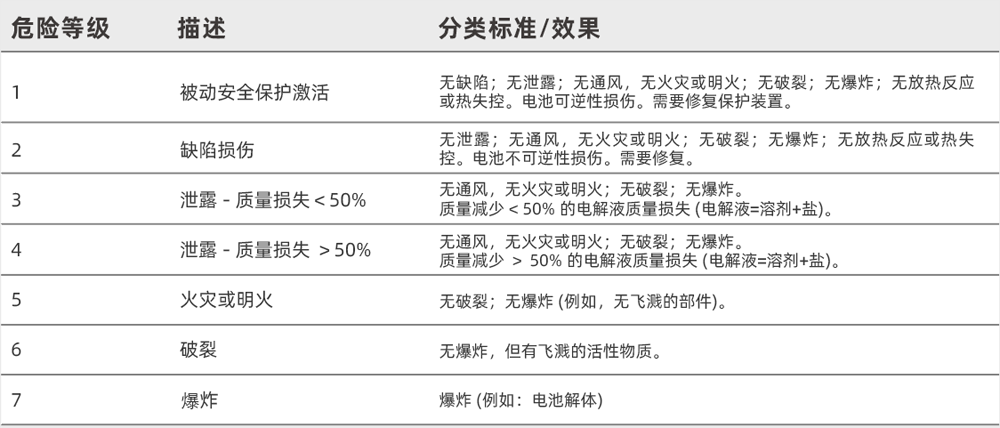 | 危险等级 | 描述 | 分类标准/效果 |
|---|---|---|
| 1 | 被动安全保护激活 | 无缺陷；无泄露；无通风，无火灾或明火；无破裂；无爆炸；无放热反应或热失控。电池可逆性损伤。需要修复保护装置。 |
| 2 | 缺陷损伤 | 无泄露；无通风，无火灾或明火；无破裂；无爆炸；无放热反应或热失控。电池不可逆性损伤。需要修复。 |
| 3 | 泄露 - 质量损失 < 50% | 无通风，无火灾或明火；无破裂；无爆炸。质量减少 < 50% 的电解液质量损失 (电解液=溶剂+盐)。 |
| 4 | 泄露 - 质量损失 > 50% | 无通风，无火灾或明火；无破裂；无爆炸。质量减少 > 50% 的电解液质量损失 (电解液=溶剂+盐)。 |
| 5 | 火灾或明火 | 无破裂；无爆炸 (例如，无飞溅的部件)。 |
| 6 | 破裂 | 无爆炸，但有飞溅的活性物质。 |
| 7 | 爆炸 | 爆炸 (例如：电池解体) |